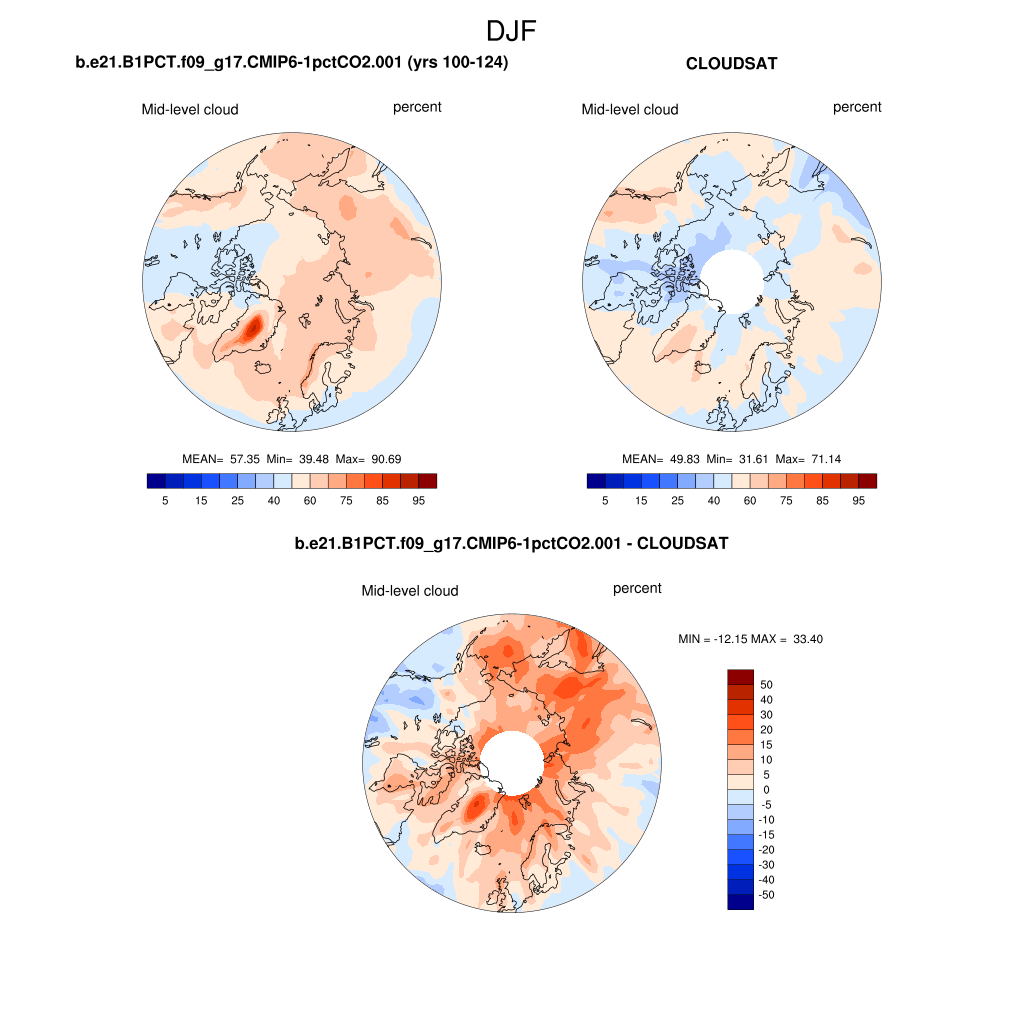 DJF

b.e21.B1PCT.f09_g17.CMIP6-1pctCO2.001 (yrs 100-124)

Mid-level cloud

percent

MEAN= 57.35 Min= 39.48 Max= 90.69

5 15 25 40 60 75 85 95

CLOUDSAT

Mid-level cloud

percent

MEAN= 49.83 Min= 31.61 Max= 71.14

5 15 25 40 60 75 85 95

b.e21.B1PCT.f09_g17.CMIP6-1pctCO2.001 - CLOUDSAT

Mid-level cloud

percent

MIN = -12.15 MAX = 33.40

50
40
30
20
15
10
5
0
-5
-10
-15
-20
-30
-40
-50